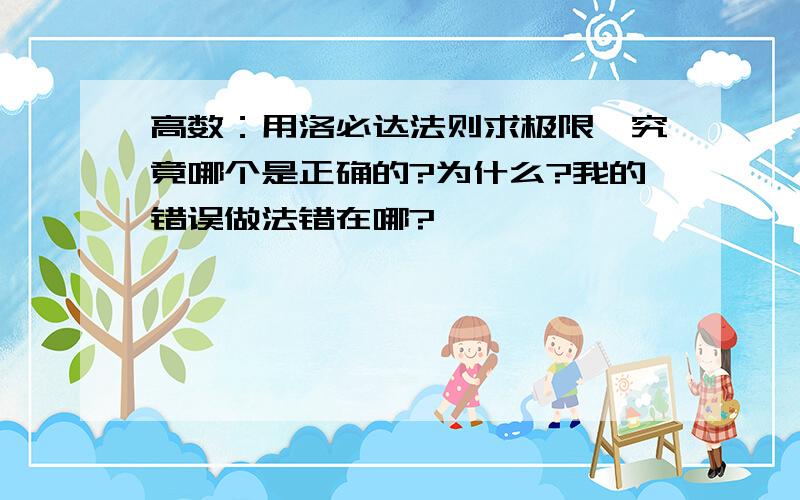 高数：用洛必达法则求极限,究竟哪个是正确的?为什么?我的错误做法错在哪?